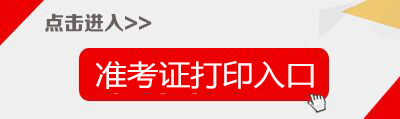 点击进入>>

准考证打印入口